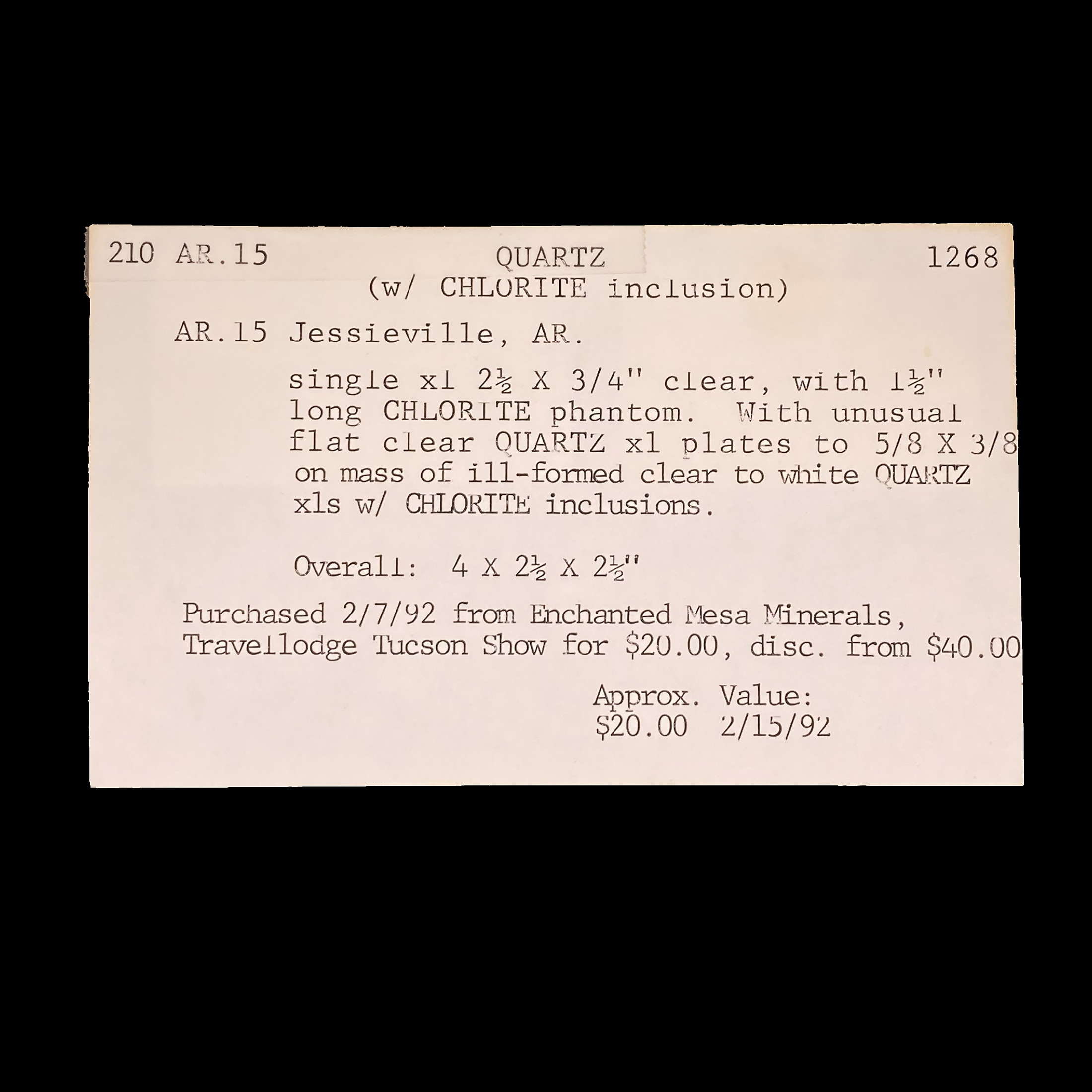 210 AR.15 QUARTZ 1268
(w/ CHLORITE inclusion)

AR.15 Jessieville, AR.

single xl 2½ X 3/4" clear, with 1½" long CHLORITE phantom. With unusual flat clear QUARTZ xl plates to 5/8 X 3/8 on mass of ill-formed clear to white QUARTZ xls w/ CHLORITE inclusions.

Overall: 4 X 2½ X 2½"

Purchased 2/7/92 from Enchanted Mesa Minerals, Travellodge Tucson Show for $20.00, disc. from $40.00

Approx. Value:
$20.00 2/15/92